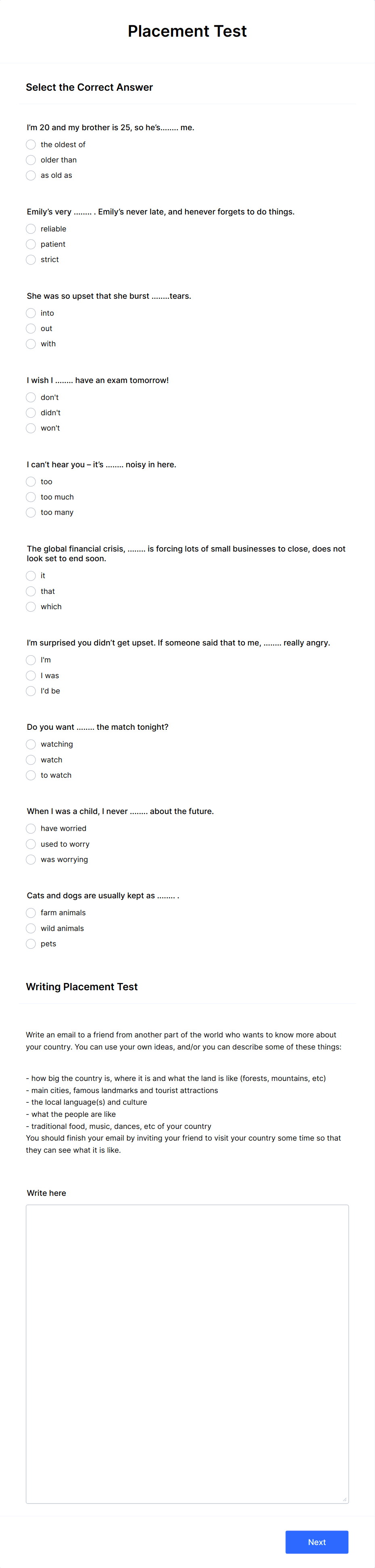 Placement Test

Select the Correct Answer

I'm 20 and my brother is 25, so he's........ me.

the oldest of

older than

as old as

Emily's very ........ . Emily's never late, and henever forgets to do things.

reliable

patient

strict

She was so upset that she burst ........tears.

into

out

with

I wish I ........ have an exam tomorrow!

don't

didn't

won't

I can't hear you – it's ........ noisy in here.

too

too much

too many

The global financial crisis, ........ is forcing lots of small businesses to close, does not look set to end soon.

it

that

which

I'm surprised you didn't get upset. If someone said that to me, ........ really angry.

I'm

I was

I'd be

Do you want ........ the match tonight?

watching

watch

to watch

When I was a child, I never ........ about the future.

have worried

used to worry

was worrying

Cats and dogs are usually kept as ........ .

farm animals

wild animals

pets

Writing Placement Test

Write an email to a friend from another part of the world who wants to know more about your country. You can use your own ideas, and/or you can describe some of these things:

- how big the country is, where it is and what the land is like (forests, mountains, etc)
- main cities, famous landmarks and tourist attractions
- the local language(s) and culture
- what the people are like
- traditional food, music, dances, etc of your country
You should finish your email by inviting your friend to visit your country some time so that they can see what it is like.

Write here

Next